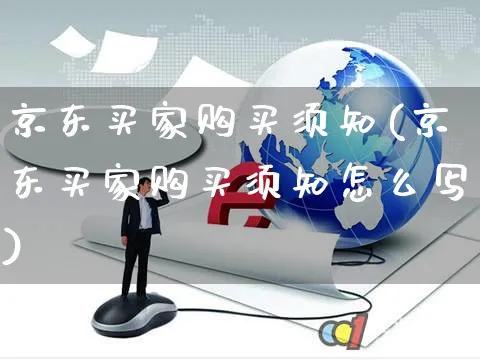 京东买家购买须知(京东买家购买须知怎么写)